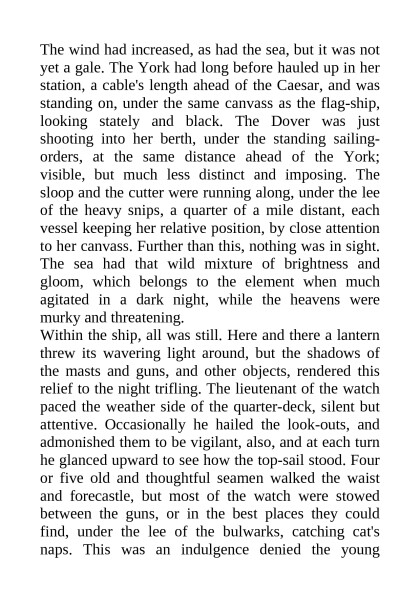 The wind had increased, as had the sea, but it was not yet a gale. The York had long before hauled up in her station, a cable's length ahead of the Caesar, and was standing on, under the same canvass as the flag-ship, looking stately and black. The Dover was just shooting into her berth, under the standing sailing-orders, at the same distance ahead of the York; visible, but much less distinct and imposing. The sloop and the cutter were running along, under the lee of the heavy snips, a quarter of a mile distant, each vessel keeping her relative position, by close attention to her canvass. Further than this, nothing was in sight. The sea had that wild mixture of brightness and gloom, which belongs to the element when much agitated in a dark night, while the heavens were murky and threatening.
Within the ship, all was still. Here and there a lantern threw its wavering light around, but the shadows of the masts and guns, and other objects, rendered this relief to the night trifling. The lieutenant of the watch paced the weather side of the quarter-deck, silent but attentive. Occasionally he hailed the look-outs, and admonished them to be vigilant, also, and at each turn he glanced upward to see how the top-sail stood. Four or five old and thoughtful seamen walked the waist and forecastle, but most of the watch were stowed between the guns, or in the best places they could find, under the lee of the bulwarks, catching cat's naps. This was an indulgence denied the young